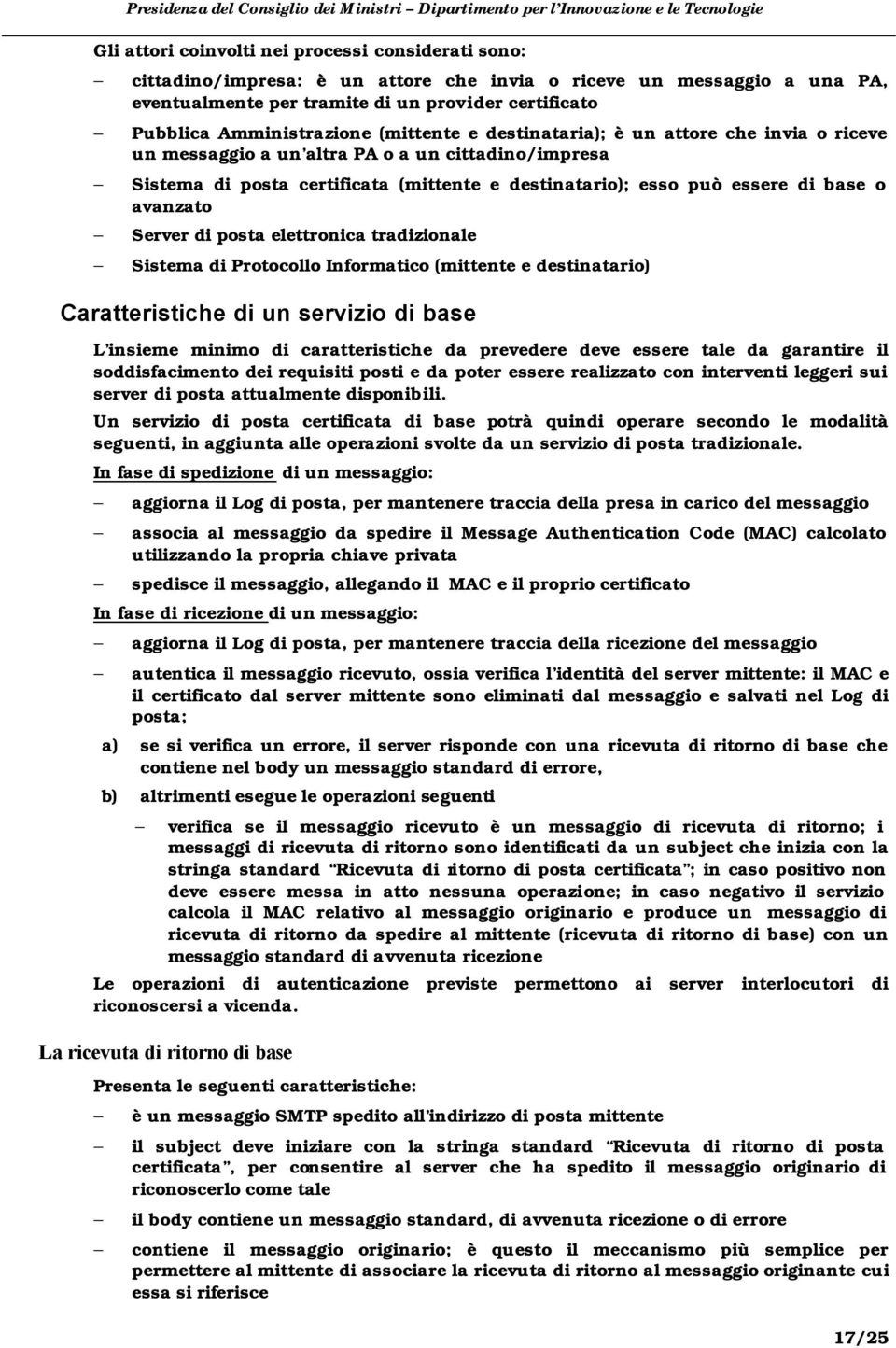 Presidenza del Consiglio dei Ministri – Dipartimento per l'Innovazione e le Tecnologie

Gli attori coinvolti nei processi considerati sono:

– cittadino/impresa: è un attore che invia o riceve un messaggio a una PA, eventualmente per tramite di un provider certificato

– Pubblica Amministrazione (mittente e destinataria); è un attore che invia o riceve un messaggio a un'altra PA o a un cittadino/impresa

– Sistema di posta certificata (mittente e destinatario); esso può essere di base o avanzato

– Server di posta elettronica tradizionale

– Sistema di Protocollo Informatico (mittente e destinatario)

Caratteristiche di un servizio di base

L'insieme minimo di caratteristiche da prevedere deve essere tale da garantire il soddisfacimento dei requisiti posti e da poter essere realizzato con interventi leggeri sui server di posta attualmente disponibili.

Un servizio di posta certificata di base potrà quindi operare secondo le modalità seguenti, in aggiunta alle operazioni svolte da un servizio di posta tradizionale.

In fase di spedizione di un messaggio:

– aggiorna il Log di posta, per mantenere traccia della presa in carico del messaggio

– associa al messaggio da spedire il Message Authentication Code (MAC) calcolato utilizzando la propria chiave privata

– spedisce il messaggio, allegando il MAC e il proprio certificato

In fase di ricezione di un messaggio:

– aggiorna il Log di posta, per mantenere traccia della ricezione del messaggio

– autentica il messaggio ricevuto, ossia verifica l'identità del server mittente: il MAC e il certificato dal server mittente sono eliminati dal messaggio e salvati nel Log di posta;

a) se si verifica un errore, il server risponde con una ricevuta di ritorno di base che contiene nel body un messaggio standard di errore,

b) altrimenti esegue le operazioni seguenti

– verifica se il messaggio ricevuto è un messaggio di ricevuta di ritorno; i messaggi di ricevuta di ritorno sono identificati da un subject che inizia con la stringa standard "Ricevuta di ritorno di posta certificata"; in caso positivo non deve essere messa in atto nessuna operazione; in caso negativo il servizio calcola il MAC relativo al messaggio originario e produce un messaggio di ricevuta di ritorno da spedire al mittente (ricevuta di ritorno di base) con un messaggio standard di avvenuta ricezione

Le operazioni di autenticazione previste permettono ai server interlocutori di riconoscersi a vicenda.

La ricevuta di ritorno di base

Presenta le seguenti caratteristiche:

– è un messaggio SMTP spedito all'indirizzo di posta mittente

– il subject deve iniziare con la stringa standard "Ricevuta di ritorno di posta certificata", per consentire al server che ha spedito il messaggio originario di riconoscerlo come tale

– il body contiene un messaggio standard, di avvenuta ricezione o di errore

– contiene il messaggio originario; è questo il meccanismo più semplice per permettere al mittente di associare la ricevuta di ritorno al messaggio originante cui essa si riferisce

17/25